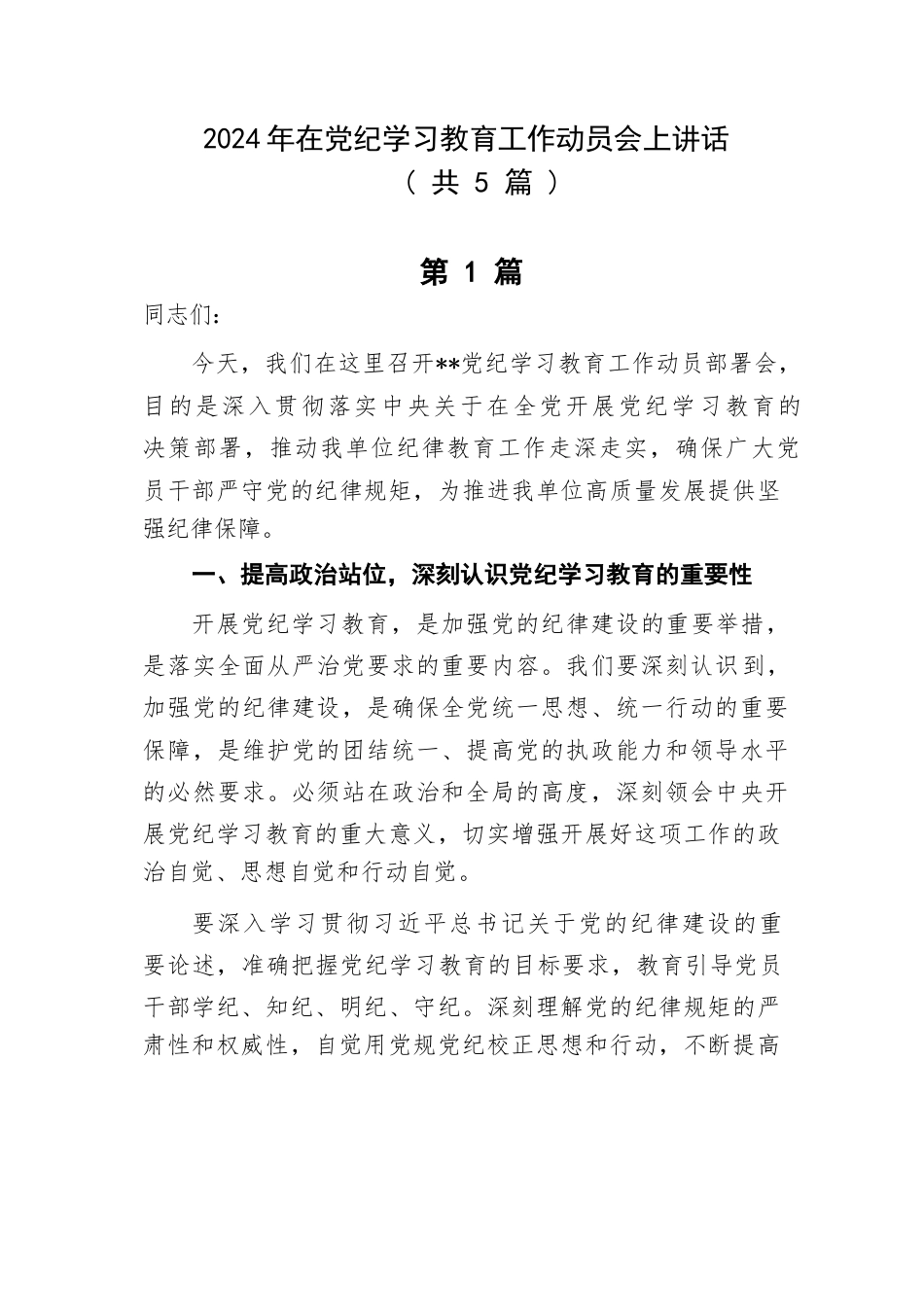 2024年在党纪学习教育工作动员会上讲话
（共 5 篇）

第 1 篇

同志们：

今天，我们在这里召开**党纪学习教育工作动员部署会，目的是深入贯彻落实中央关于在全党开展党纪学习教育的决策部署，推动我单位纪律教育工作走深走实，确保广大党员干部严守党的纪律规矩，为推进我单位高质量发展提供坚强纪律保障。

一、提高政治站位，深刻认识党纪学习教育的重要性

开展党纪学习教育，是加强党的纪律建设的重要举措，是落实全面从严治党要求的重要内容。我们要深刻认识到，加强党的纪律建设，是确保全党统一思想、统一行动的重要保障，是维护党的团结统一、提高党的执政能力和领导水平的必然要求。必须站在政治和全局的高度，深刻领会中央开展党纪学习教育的重大意义，切实增强开展好这项工作的政治自觉、思想自觉和行动自觉。

要深入学习贯彻习近平总书记关于党的纪律建设的重要论述，准确把握党纪学习教育的目标要求，教育引导党员干部学纪、知纪、明纪、守纪。深刻理解党的纪律规矩的严肃性和权威性，自觉用党规党纪校正思想和行动，不断提高